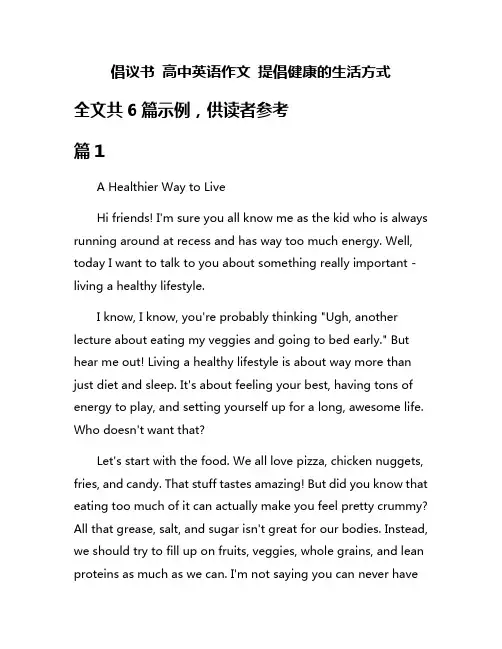 倡议书 高中英语作文 提倡健康的生活方式

全文共 6 篇示例，供读者参考

篇 1

A Healthier Way to Live

Hi friends! I'm sure you all know me as the kid who is always running around at recess and has way too much energy. Well, today I want to talk to you about something really important - living a healthy lifestyle.

I know, I know, you're probably thinking "Ugh, another lecture about eating my veggies and going to bed early." But hear me out! Living a healthy lifestyle is about way more than just diet and sleep. It's about feeling your best, having tons of energy to play, and setting yourself up for a long, awesome life. Who doesn't want that?

Let's start with the food. We all love pizza, chicken nuggets, fries, and candy. That stuff tastes amazing! But did you know that eating too much of it can actually make you feel pretty crummy? All that grease, salt, and sugar isn't great for our bodies. Instead, we should try to fill up on fruits, veggies, whole grains, and lean proteins as much as we can. I'm not saying you can never have